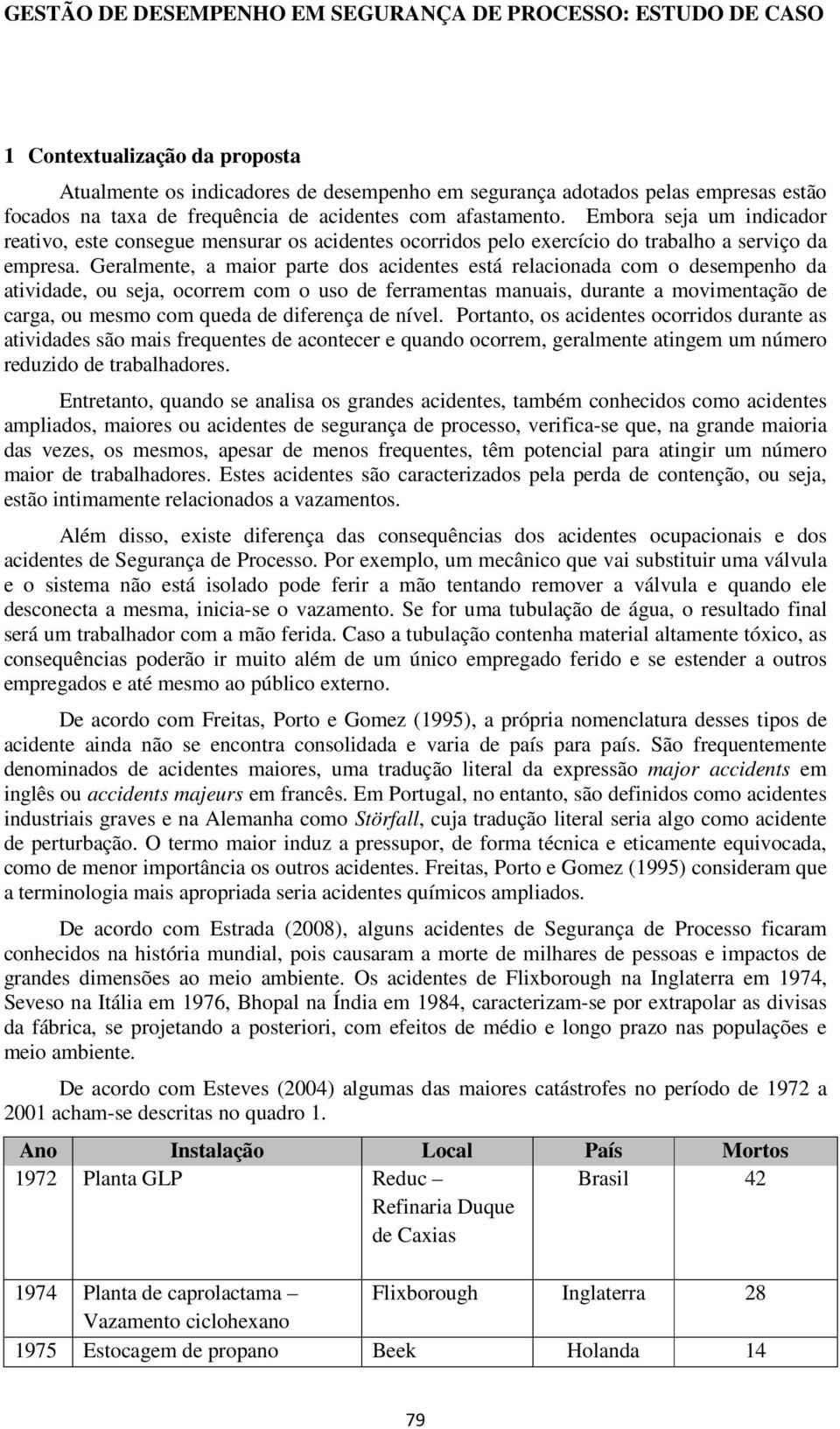 GESTÃO DE DESEMPENHO EM SEGURANÇA DE PROCESSO: ESTUDO DE CASO

1 Contextualização da proposta

Atualmente os indicadores de desempenho em segurança adotados pelas empresas estão focados na taxa de frequência de acidentes com afastamento. Embora seja um indicador reativo, este consegue mensurar os acidentes ocorridos pelo exercício do trabalho a serviço da empresa. Geralmente, a maior parte dos acidentes está relacionada com o desempenho da atividade, ou seja, ocorrem com o uso de ferramentas manuais, durante a movimentação de carga, ou mesmo com queda de diferença de nível. Portanto, os acidentes ocorridos durante as atividades são mais frequentes de acontecer e quando ocorrem, geralmente atingem um número reduzido de trabalhadores.

Entretanto, quando se analisa os grandes acidentes, também conhecidos como acidentes ampliados, maiores ou acidentes de segurança de processo, verifica-se que, na grande maioria das vezes, os mesmos, apesar de menos frequentes, têm potencial para atingir um número maior de trabalhadores. Estes acidentes são caracterizados pela perda de contenção, ou seja, estão intimamente relacionados a vazamentos.

Além disso, existe diferença das consequências dos acidentes ocupacionais e dos acidentes de Segurança de Processo. Por exemplo, um mecânico que vai substituir uma válvula e o sistema não está isolado pode ferir a mão tentando remover a válvula e quando ele desconecta a mesma, inicia-se o vazamento. Se for uma tubulação de água, o resultado final será um trabalhador com a mão ferida. Caso a tubulação contenha material altamente tóxico, as consequências poderão ir muito além de um único empregado ferido e se estender a outros empregados e até mesmo ao público externo.

De acordo com Freitas, Porto e Gomez (1995), a própria nomenclatura desses tipos de acidente ainda não se encontra consolidada e varia de país para país. São frequentemente denominados de acidentes maiores, uma tradução literal da expressão major accidents em inglês ou accidents majeurs em francês. Em Portugal, no entanto, são definidos como acidentes industriais graves e na Alemanha como Störfall, cuja tradução literal seria algo como acidente de perturbação. O termo maior induz a pressupor, de forma técnica e eticamente equivocada, como de menor importância os outros acidentes. Freitas, Porto e Gomez (1995) consideram que a terminologia mais apropriada seria acidentes químicos ampliados.

De acordo com Estrada (2008), alguns acidentes de Segurança de Processo ficaram conhecidos na história mundial, pois causaram a morte de milhares de pessoas e impactos de grandes dimensões ao meio ambiente. Os acidentes de Flixborough na Inglaterra em 1974, Seveso na Itália em 1976, Bhopal na Índia em 1984, caracterizam-se por extrapolar as divisas da fábrica, se projetando a posteriori, com efeitos de médio e longo prazo nas populações e meio ambiente.

De acordo com Esteves (2004) algumas das maiores catástrofes no período de 1972 a 2001 acham-se descritas no quadro 1.

| Ano | Instalação | Local | País | Mortos |
|---|---|---|---|---|
| 1972 | Planta GLP | Reduc – Refinaria Duque de Caxias | Brasil | 42 |
| 1974 | Planta de caprolactama – Vazamento ciclohexano | Flixborough | Inglaterra | 28 |
| 1975 | Estocagem de propano | Beek | Holanda | 14 |

79